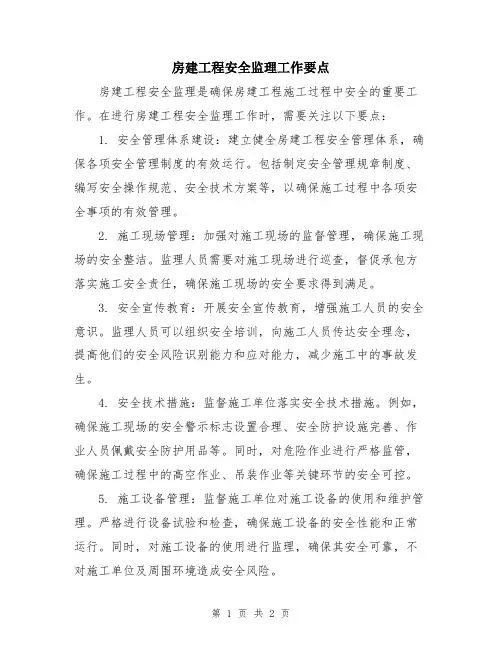 房建工程安全监理工作要点

房建工程安全监理是确保房建工程施工过程中安全的重要工作。在进行房建工程安全监理工作时，需要关注以下要点：

1. 安全管理体系建设：建立健全房建工程安全管理体系，确保各项安全管理制度的有效运行。包括制定安全管理规章制度、编写安全操作规范、安全技术方案等，以确保施工过程中各项安全事项的有效管理。

2. 施工现场管理：加强对施工现场的监督管理，确保施工现场的安全整洁。监理人员需要对施工现场进行巡查，督促承包方落实施工安全责任，确保施工现场的安全要求得到满足。

3. 安全宣传教育：开展安全宣传教育，增强施工人员的安全意识。监理人员可以组织安全培训，向施工人员传达安全理念，提高他们的安全风险识别能力和应对能力，减少施工中的事故发生。

4. 安全技术措施：监督施工单位落实安全技术措施。例如，确保施工现场的安全警示标志设置合理、安全防护设施完善、作业人员佩戴安全防护用品等。同时，对危险作业进行严格监管，确保施工过程中的高空作业、吊装作业等关键环节的安全可控。

5. 施工设备管理：监督施工单位对施工设备的使用和维护管理。严格进行设备试验和检查，确保施工设备的安全性能和正常运行。同时，对施工设备的使用进行监理，确保其安全可靠，不对施工单位及周围环境造成安全风险。

第 1 页 共 2 页